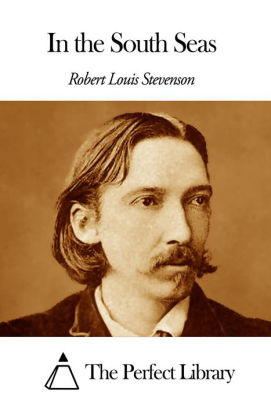 In the South Seas

Robert Louis Stevenson

The Perfect Library